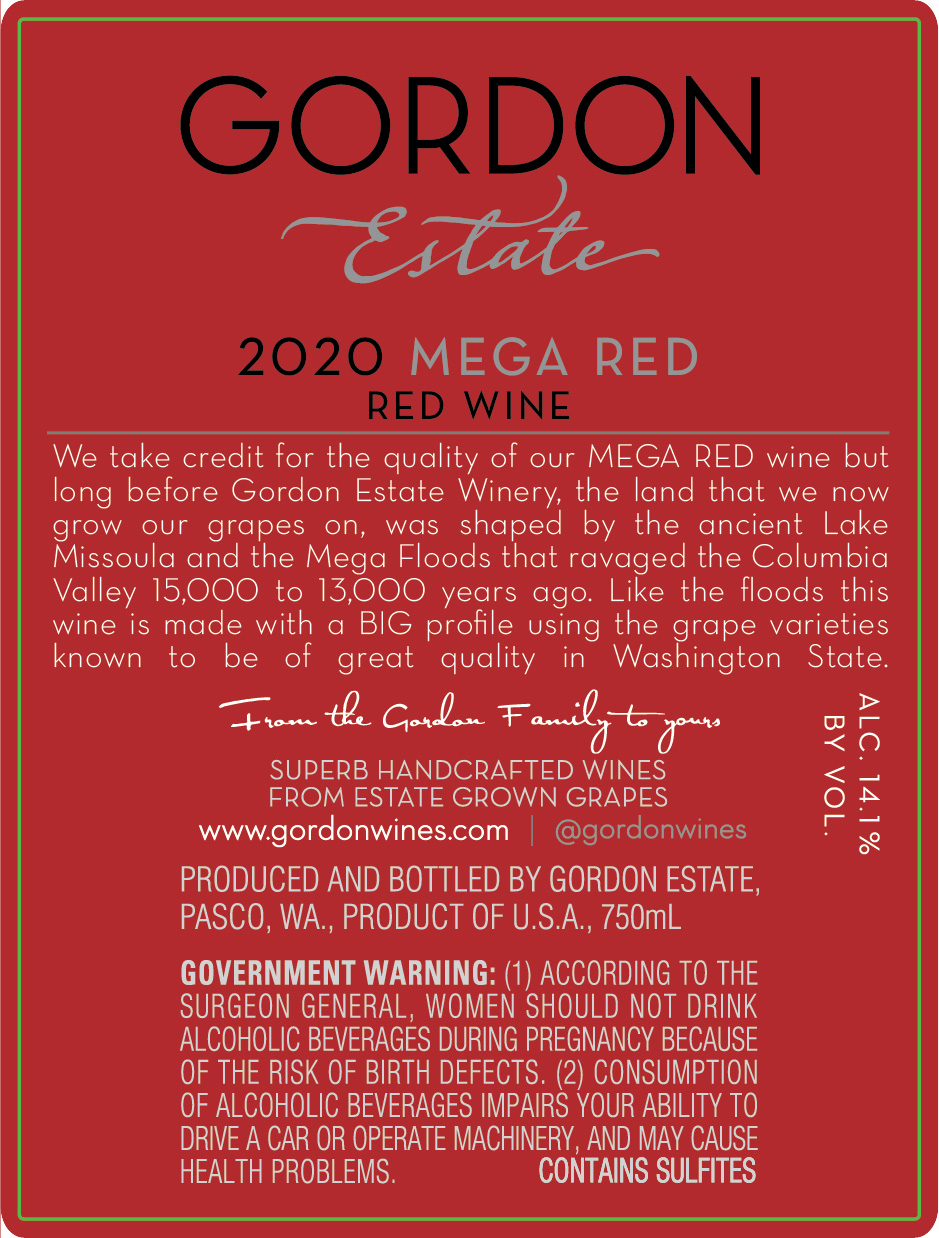 GORDON
Estate

2020 MEGA RED
RED WINE

We take credit for the quality of our MEGA RED wine but long before Gordon Estate Winery, the land that we now grow our grapes on, was shaped by the ancient Lake Missoula and the Mega Floods that ravaged the Columbia Valley 15,000 to 13,000 years ago. Like the floods this wine is made with a BIG profile using the grape varieties known to be of great quality in Washington State.

From the Gordon Family to yours

SUPERB HANDCRAFTED WINES
FROM ESTATE GROWN GRAPES
www.gordonwines.com | @gordonwines

ALC. 14.1%
BY VOL.

PRODUCED AND BOTTLED BY GORDON ESTATE, PASCO, WA., PRODUCT OF U.S.A., 750mL

GOVERNMENT WARNING: (1) ACCORDING TO THE SURGEON GENERAL, WOMEN SHOULD NOT DRINK ALCOHOLIC BEVERAGES DURING PREGNANCY BECAUSE OF THE RISK OF BIRTH DEFECTS. (2) CONSUMPTION OF ALCOHOLIC BEVERAGES IMPAIRS YOUR ABILITY TO DRIVE A CAR OR OPERATE MACHINERY, AND MAY CAUSE HEALTH PROBLEMS. CONTAINS SULFITES